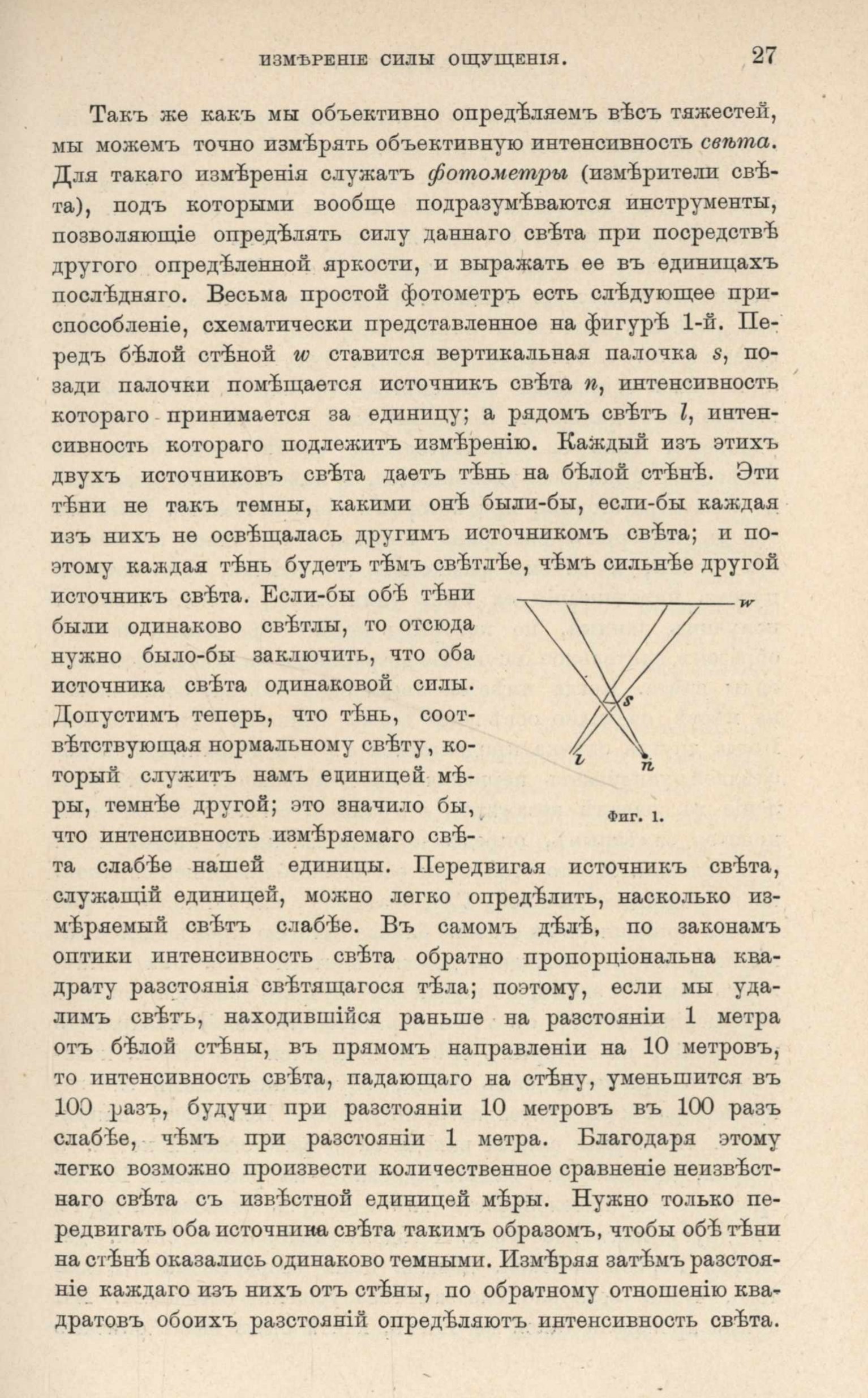 ИЗМѢРЕНІЕ СИЛЫ ОЩУЩЕНІЯ. 27

Такъ же какъ мы объективно опредѣляемъ вѣсъ тяжестей, мы можемъ точно измѣрять объективную интенсивность свѣта. Для такаго измѣренія служатъ фотометры (измѣрители свѣта), подъ которыми вообще подразумѣваются инструменты, позволяющіе опредѣлять силу даннаго свѣта при посредствѣ другого опредѣленной яркости, и выражать ее въ единицахъ послѣдняго. Весьма простой фотометръ есть слѣдующее приспособленіе, схематически представленное на фигурѣ 1-й. Передъ бѣлой стѣной $w$ ставится вертикальная палочка $s$, позади палочки помѣщается источникъ свѣта $n$, интенсивность котораго принимается за единицу; а рядомъ свѣтъ $l$, интенсивность котораго подлежитъ измѣренію. Каждый изъ этихъ двухъ источниковъ свѣта даетъ тѣнь на бѣлой стѣнѣ. Эти тѣни не такъ темны, какими онѣ были-бы, если-бы каждая изъ нихъ не освѣщалась другимъ источникомъ свѣта; и поэтому каждая тѣнь будетъ тѣмъ свѣтлѣе, чѣмъ сильнѣе другой источникъ свѣта. Если-бы обѣ тѣни были одинаково свѣтлы, то отсюда нужно было-бы заключить, что оба источника свѣта одинаковой силы. Допустимъ теперь, что тѣнь, соотвѣтствующая нормальному свѣту, который служитъ намъ единицей мѣры, темнѣе другой; это значило бы, что интенсивность измѣряемаго свѣта слабѣе нашей единицы. Передвигая источникъ свѣта, служащій единицей, можно легко опредѣлить, насколько измѣряемый свѣтъ слабѣе. Въ самомъ дѣлѣ, по законамъ оптики интенсивность свѣта обратно пропорціональна квадрату разстоянія свѣтящагося тѣла; поэтому, если мы удалимъ свѣтъ, находившійся раньше на разстояніи 1 метра отъ бѣлой стѣны, въ прямомъ направленіи на 10 метровъ, то интенсивность свѣта, падающаго на стѣну, уменьшится въ 100 разъ, будучи при разстояніи 10 метровъ въ 100 разъ слабѣе, чѣмъ при разстояніи 1 метра. Благодаря этому легко возможно произвести количественное сравненіе неизвѣстнаго свѣта съ извѣстной единицей мѣры. Нужно только передвигать оба источника свѣта такимъ образомъ, чтобы обѣ тѣни на стѣнѣ оказались одинаково темными. Измѣряя затѣмъ разстояніе каждаго изъ нихъ отъ стѣны, по обратному отношенію квадратовъ обоихъ разстояній опредѣляютъ интенсивность свѣта.

w
s
l
n
Фиг. 1.